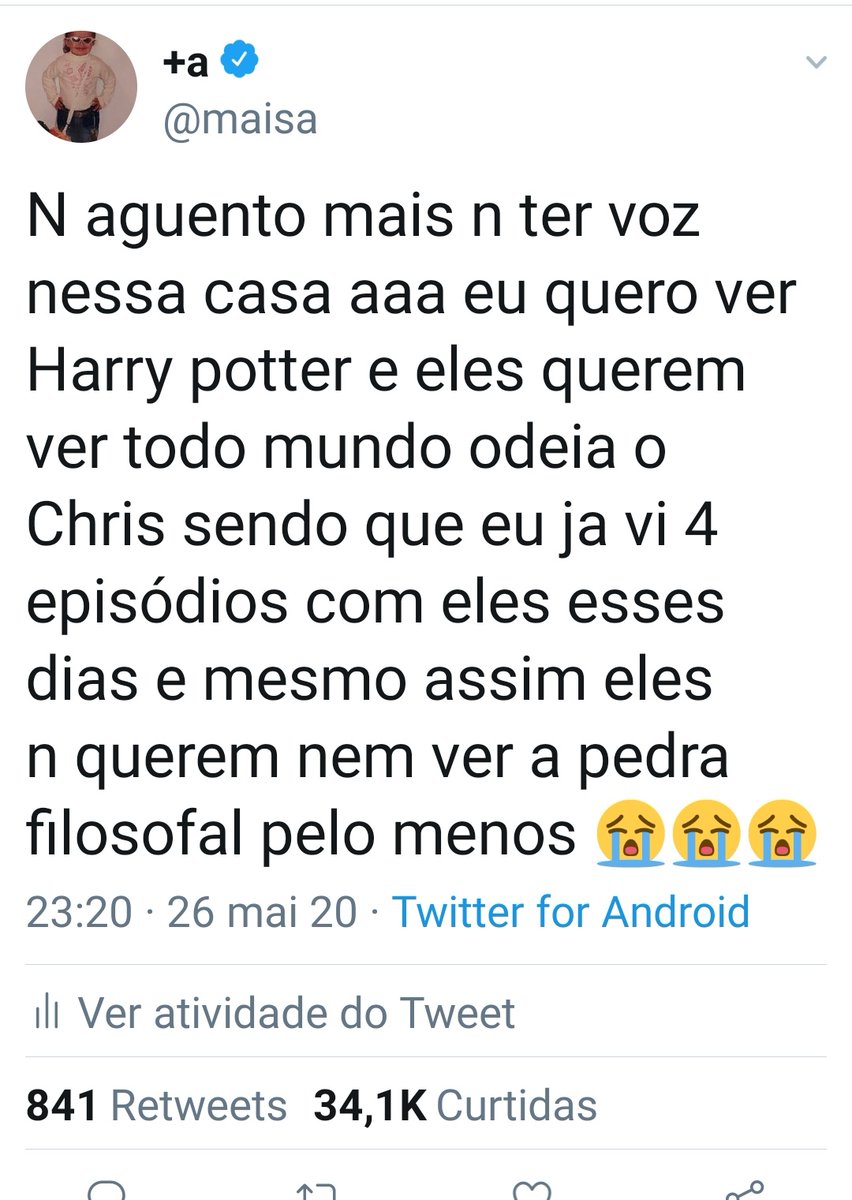 +a
@maisa

N aguento mais n ter voz nessa casa aaa eu quero ver Harry potter e eles querem ver todo mundo odeia o Chris sendo que eu ja vi 4 episódios com eles esses dias e mesmo assim eles n querem nem ver a pedra filosofal pelo menos 😭😭😭

23:20 · 26 mai 20 · Twitter for Android

Ver atividade do Tweet

841 Retweets 34,1K Curtidas